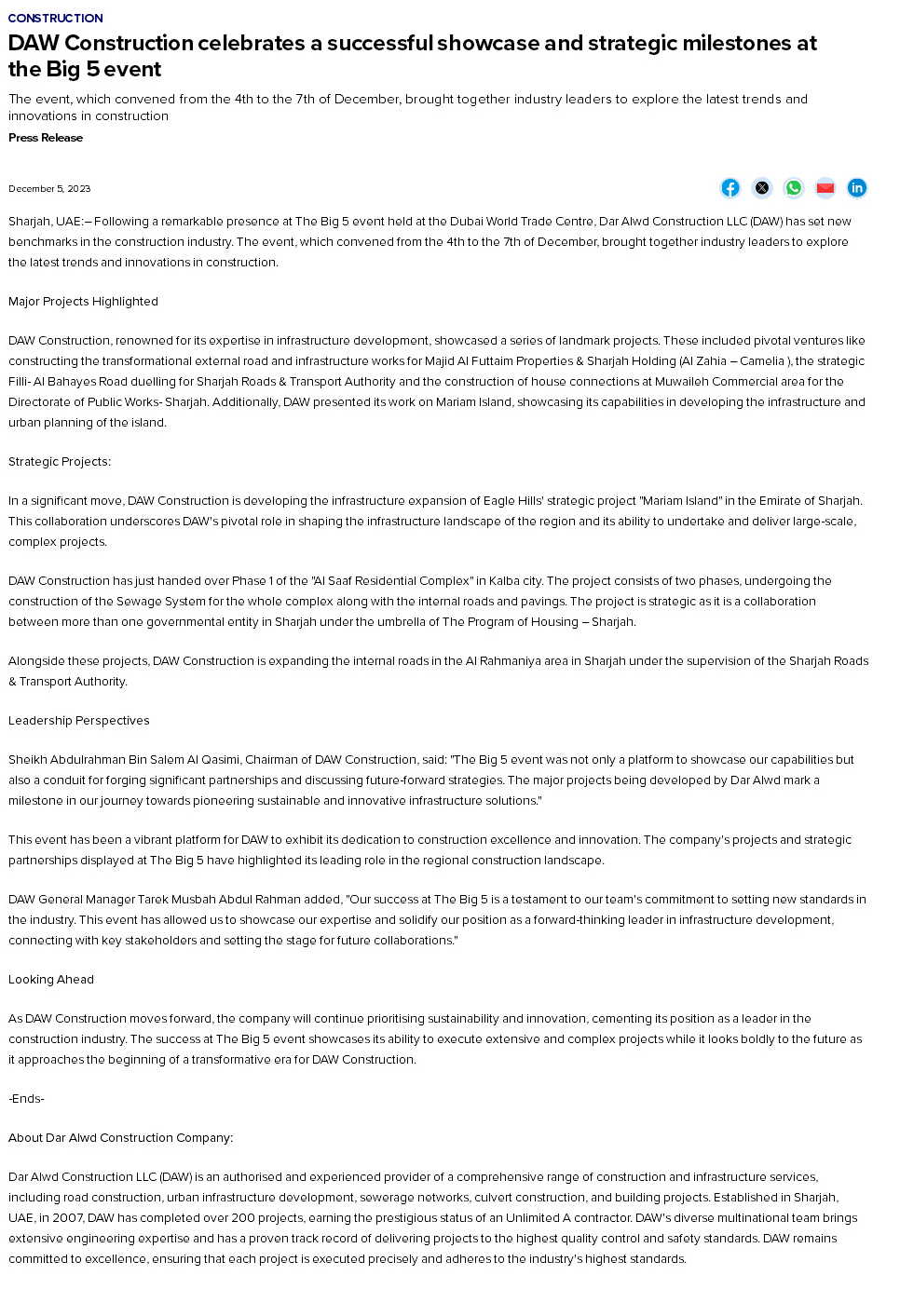 CONSTRUCTION

DAW Construction celebrates a successful showcase and strategic milestones at the Big 5 event

The event, which convened from the 4th to the 7th of December, brought together industry leaders to explore the latest trends and innovations in construction

Press Release

December 5, 2023

Sharjah, UAE:– Following a remarkable presence at The Big 5 event held at the Dubai World Trade Centre, Dar Alwd Construction LLC (DAW) has set new benchmarks in the construction industry. The event, which convened from the 4th to the 7th of December, brought together industry leaders to explore the latest trends and innovations in construction.

Major Projects Highlighted

DAW Construction, renowned for its expertise in infrastructure development, showcased a series of landmark projects. These included pivotal ventures like constructing the transformational external road and infrastructure works for Majid Al Futtaim Properties & Sharjah Holding (Al Zahia – Camelia ), the strategic Filli- Al Bahayes Road duelling for Sharjah Roads & Transport Authority and the construction of house connections at Muwaileh Commercial area for the Directorate of Public Works- Sharjah. Additionally, DAW presented its work on Mariam Island, showcasing its capabilities in developing the infrastructure and urban planning of the island.

Strategic Projects:

In a significant move, DAW Construction is developing the infrastructure expansion of Eagle Hills' strategic project "Mariam Island" in the Emirate of Sharjah. This collaboration underscores DAW's pivotal role in shaping the infrastructure landscape of the region and its ability to undertake and deliver large-scale, complex projects.

DAW Construction has just handed over Phase 1 of the "Al Saaf Residential Complex" in Kalba city. The project consists of two phases, undergoing the construction of the Sewage System for the whole complex along with the internal roads and pavings. The project is strategic as it is a collaboration between more than one governmental entity in Sharjah under the umbrella of The Program of Housing – Sharjah.

Alongside these projects, DAW Construction is expanding the internal roads in the Al Rahmaniya area in Sharjah under the supervision of the Sharjah Roads & Transport Authority.

Leadership Perspectives

Sheikh Abdulrahman Bin Salem Al Qasimi, Chairman of DAW Construction, said: "The Big 5 event was not only a platform to showcase our capabilities but also a conduit for forging significant partnerships and discussing future-forward strategies. The major projects being developed by Dar Alwd mark a milestone in our journey towards pioneering sustainable and innovative infrastructure solutions."

This event has been a vibrant platform for DAW to exhibit its dedication to construction excellence and innovation. The company's projects and strategic partnerships displayed at The Big 5 have highlighted its leading role in the regional construction landscape.

DAW General Manager Tarek Musbah Abdul Rahman added, "Our success at The Big 5 is a testament to our team's commitment to setting new standards in the industry. This event has allowed us to showcase our expertise and solidify our position as a forward-thinking leader in infrastructure development, connecting with key stakeholders and setting the stage for future collaborations."

Looking Ahead

As DAW Construction moves forward, the company will continue prioritising sustainability and innovation, cementing its position as a leader in the construction industry. The success at The Big 5 event showcases its ability to execute extensive and complex projects while it looks boldly to the future as it approaches the beginning of a transformative era for DAW Construction.

-Ends-

About Dar Alwd Construction Company:

Dar Alwd Construction LLC (DAW) is an authorised and experienced provider of a comprehensive range of construction and infrastructure services, including road construction, urban infrastructure development, sewerage networks, culvert construction, and building projects. Established in Sharjah, UAE, in 2007, DAW has completed over 200 projects, earning the prestigious status of an Unlimited A contractor. DAW's diverse multinational team brings extensive engineering expertise and has a proven track record of delivering projects to the highest quality control and safety standards. DAW remains committed to excellence, ensuring that each project is executed precisely and adheres to the industry's highest standards.